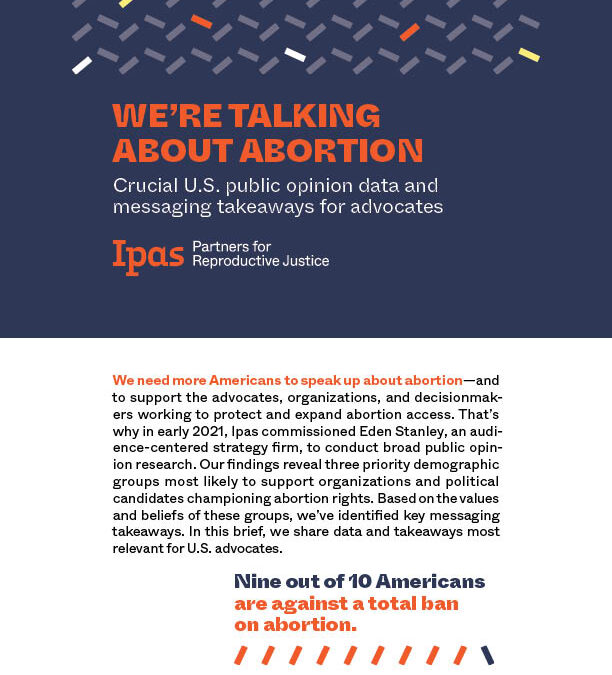 WE'RE TALKING ABOUT ABORTION

Crucial U.S. public opinion data and messaging takeaways for advocates

Ipas Partners for Reproductive Justice

We need more Americans to speak up about abortion—and to support the advocates, organizations, and decisionmakers working to protect and expand abortion access. That's why in early 2021, Ipas commissioned Eden Stanley, an audience-centered strategy firm, to conduct broad public opinion research. Our findings reveal three priority demographic groups most likely to support organizations and political candidates championing abortion rights. Based on the values and beliefs of these groups, we've identified key messaging takeaways. In this brief, we share data and takeaways most relevant for U.S. advocates.

Nine out of 10 Americans are against a total ban on abortion.